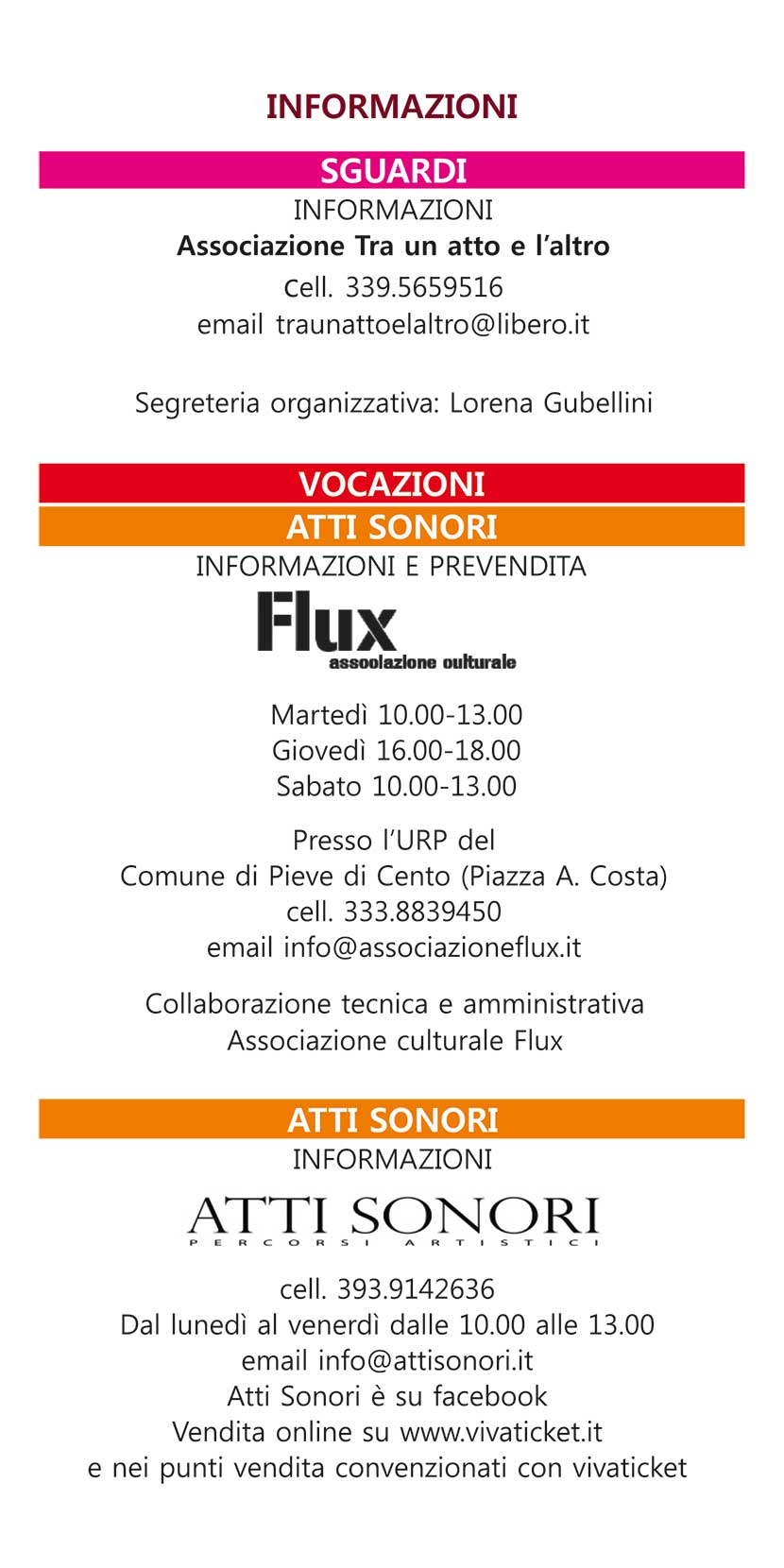 INFORMAZIONI

SGUARDI

INFORMAZIONI
Associazione Tra un atto e l'altro
cell. 339.5659516
email traunattoelaltro@libero.it

Segreteria organizzativa: Lorena Gubellini

VOCAZIONI

ATTI SONORI

INFORMAZIONI E PREVENDITA

Flux
associazione culturale

Martedì 10.00-13.00
Giovedì 16.00-18.00
Sabato 10.00-13.00

Presso l'URP del
Comune di Pieve di Cento (Piazza A. Costa)
cell. 333.8839450
email info@associazioneflux.it

Collaborazione tecnica e amministrativa
Associazione culturale Flux

ATTI SONORI

INFORMAZIONI

ATTI SONORI
PERCORSI ARTISTICI

cell. 393.9142636
Dal lunedì al venerdì dalle 10.00 alle 13.00
email info@attisonori.it
Atti Sonori è su facebook
Vendita online su www.vivaticket.it
e nei punti vendita convenzionati con vivaticket